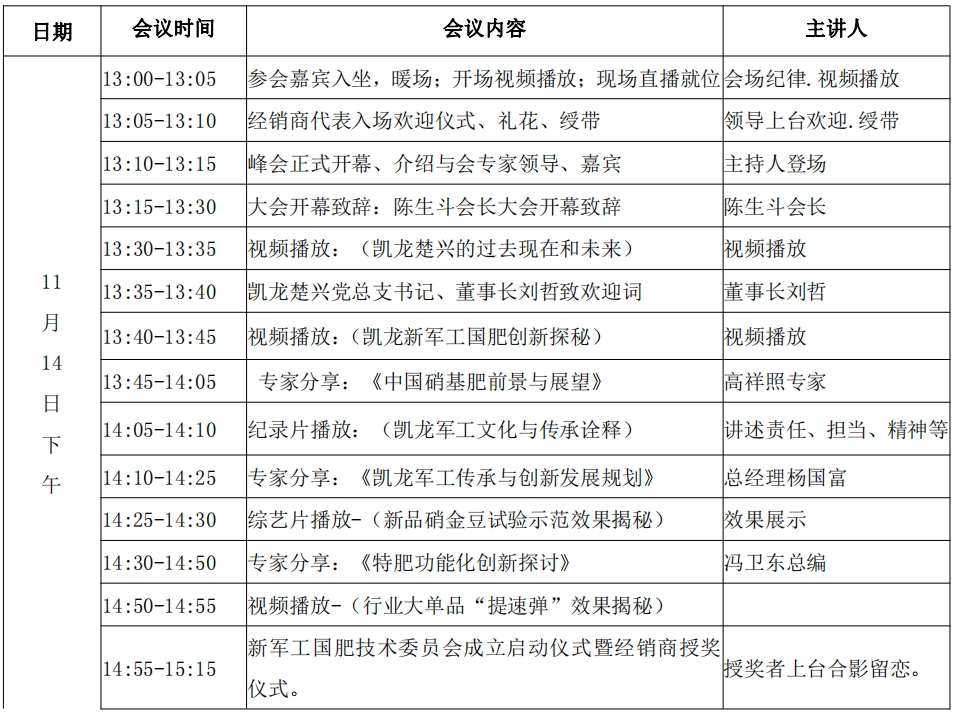 | 日期 | 会议时间 | 会议内容 | 主讲人 |
|---|---|---|---|
| 11月14日下午 | 13:00-13:05 | 参会嘉宾入坐，暖场；开场视频播放；现场直播就位 | 会场纪律.视频播放 |
| | 13:05-13:10 | 经销商代表入场欢迎仪式、礼花、绶带 | 领导上台欢迎.绶带 |
| | 13:10-13:15 | 峰会正式开幕、介绍与会专家领导、嘉宾 | 主持人登场 |
| | 13:15-13:30 | 大会开幕致辞：陈生斗会长大会开幕致辞 | 陈生斗会长 |
| | 13:30-13:35 | 视频播放：（凯龙楚兴的过去现在和未来） | 视频播放 |
| | 13:35-13:40 | 凯龙楚兴党总支书记、董事长刘哲致欢迎词 | 董事长刘哲 |
| | 13:40-13:45 | 视频播放：（凯龙新军工国肥创新探秘） | 视频播放 |
| | 13:45-14:05 | 专家分享：《中国硝基肥前景与展望》 | 高祥照专家 |
| | 14:05-14:10 | 纪录片播放：（凯龙军工文化与传承诠释） | 讲述责任、担当、精神等 |
| | 14:10-14:25 | 专家分享：《凯龙军工传承与创新发展规划》 | 总经理杨国富 |
| | 14:25-14:30 | 综艺片播放-（新品硝金豆试验示范效果揭秘） | 效果展示 |
| | 14:30-14:50 | 专家分享：《特肥功能化创新探讨》 | 冯卫东总编 |
| | 14:50-14:55 | 视频播放-（行业大单品“提速弹”效果揭秘） | |
| | 14:55-15:15 | 新军工国肥技术委员会成立启动仪式暨经销商授奖仪式。 | 授奖者上台合影留恋。 |